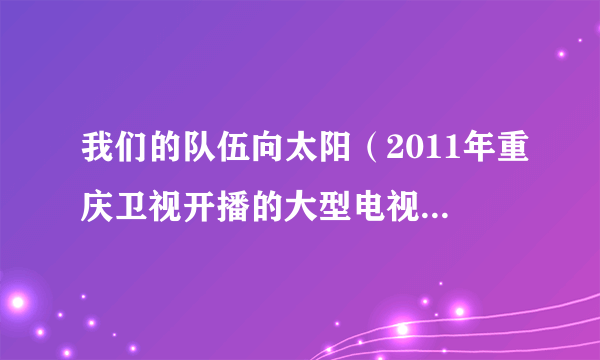 我们的队伍向太阳（2011年重庆卫视开播的大型电视...